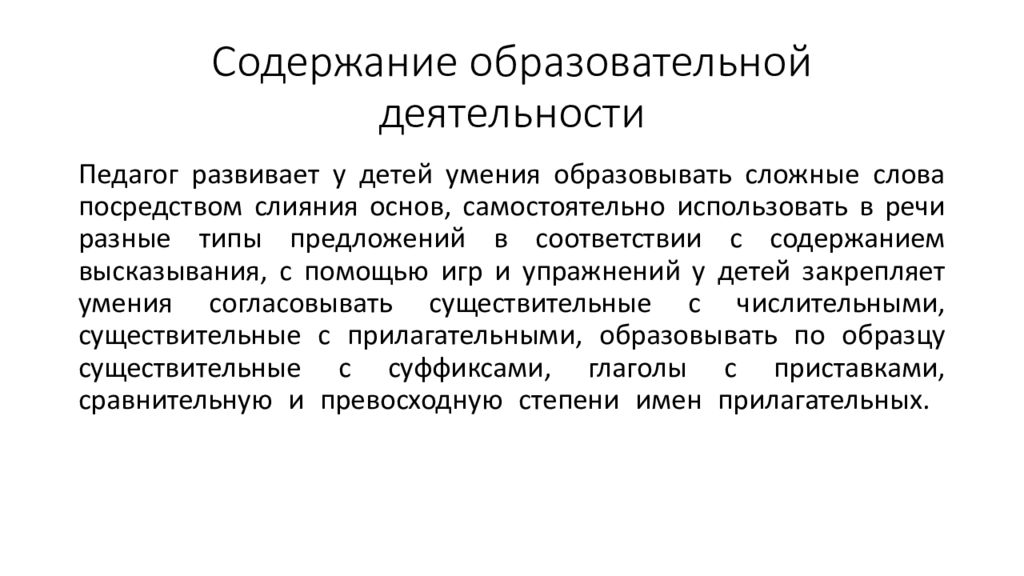 Содержание образовательной деятельности

Педагог развивает у детей умения образовывать сложные слова посредством слияния основ, самостоятельно использовать в речи разные типы предложений в соответствии с содержанием высказывания, с помощью игр и упражнений у детей закрепляет умения согласовывать существительные с числительными, существительные с прилагательными, образовывать по образцу существительные с суффиксами, глаголы с приставками, сравнительную и превосходную степени имен прилагательных.